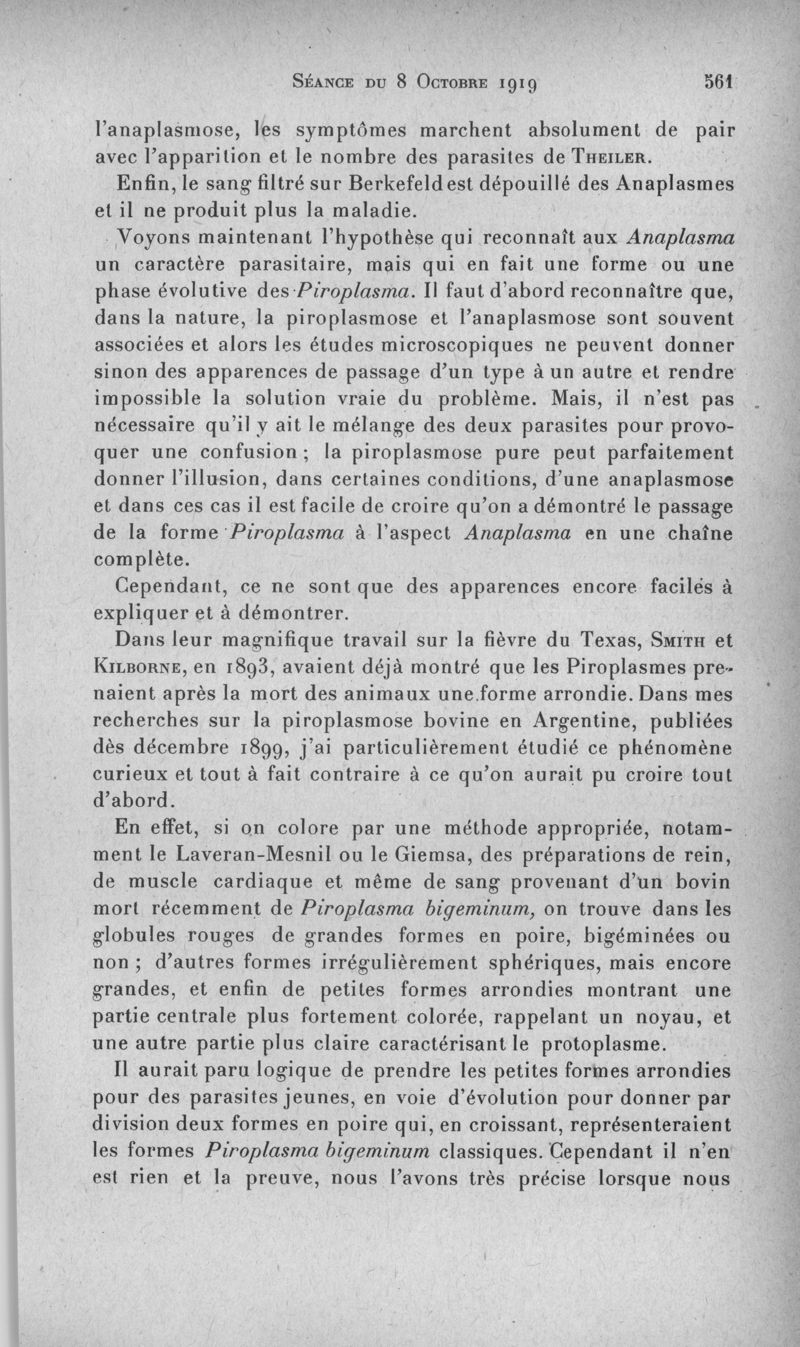 Séance du 8 Octobre 1919 561

l'anaplasmose, les symptômes marchent absolument de pair avec l'apparition et le nombre des parasites de Theiler.

Enfin, le sang filtré sur Berkefeld est dépouillé des Anaplasmes et il ne produit plus la maladie.

Voyons maintenant l'hypothèse qui reconnaît aux Anaplasma un caractère parasitaire, mais qui en fait une forme ou une phase évolutive des Piroplasma. Il faut d'abord reconnaître que, dans la nature, la piroplasmose et l'anaplasmose sont souvent associées et alors les études microscopiques ne peuvent donner sinon des apparences de passage d'un type à un autre et rendre impossible la solution vraie du problème. Mais, il n'est pas nécessaire qu'il y ait le mélange des deux parasites pour provoquer une confusion ; la piroplasmose pure peut parfaitement donner l'illusion, dans certaines conditions, d'une anaplasmose et dans ces cas il est facile de croire qu'on a démontré le passage de la forme Piroplasma à l'aspect Anaplasma en une chaîne complète.

Cependant, ce ne sont que des apparences encore faciles à expliquer et à démontrer.

Dans leur magnifique travail sur la fièvre du Texas, Smith et Kilborne, en 1893, avaient déjà montré que les Piroplasmes prenaient après la mort des animaux une forme arrondie. Dans mes recherches sur la piroplasmose bovine en Argentine, publiées dès décembre 1899, j'ai particulièrement étudié ce phénomène curieux et tout à fait contraire à ce qu'on aurait pu croire tout d'abord.

En effet, si on colore par une méthode appropriée, notamment le Laveran-Mesnil ou le Giemsa, des préparations de rein, de muscle cardiaque et même de sang provenant d'un bovin mort récemment de Piroplasma bigeminum, on trouve dans les globules rouges de grandes formes en poire, bigéminées ou non ; d'autres formes irrégulièrement sphériques, mais encore grandes, et enfin de petites formes arrondies montrant une partie centrale plus fortement colorée, rappelant un noyau, et une autre partie plus claire caractérisant le protoplasme.

Il aurait paru logique de prendre les petites formes arrondies pour des parasites jeunes, en voie d'évolution pour donner par division deux formes en poire qui, en croissant, représenteraient les formes Piroplasma bigeminum classiques. Cependant il n'en est rien et la preuve, nous l'avons très précise lorsque nous